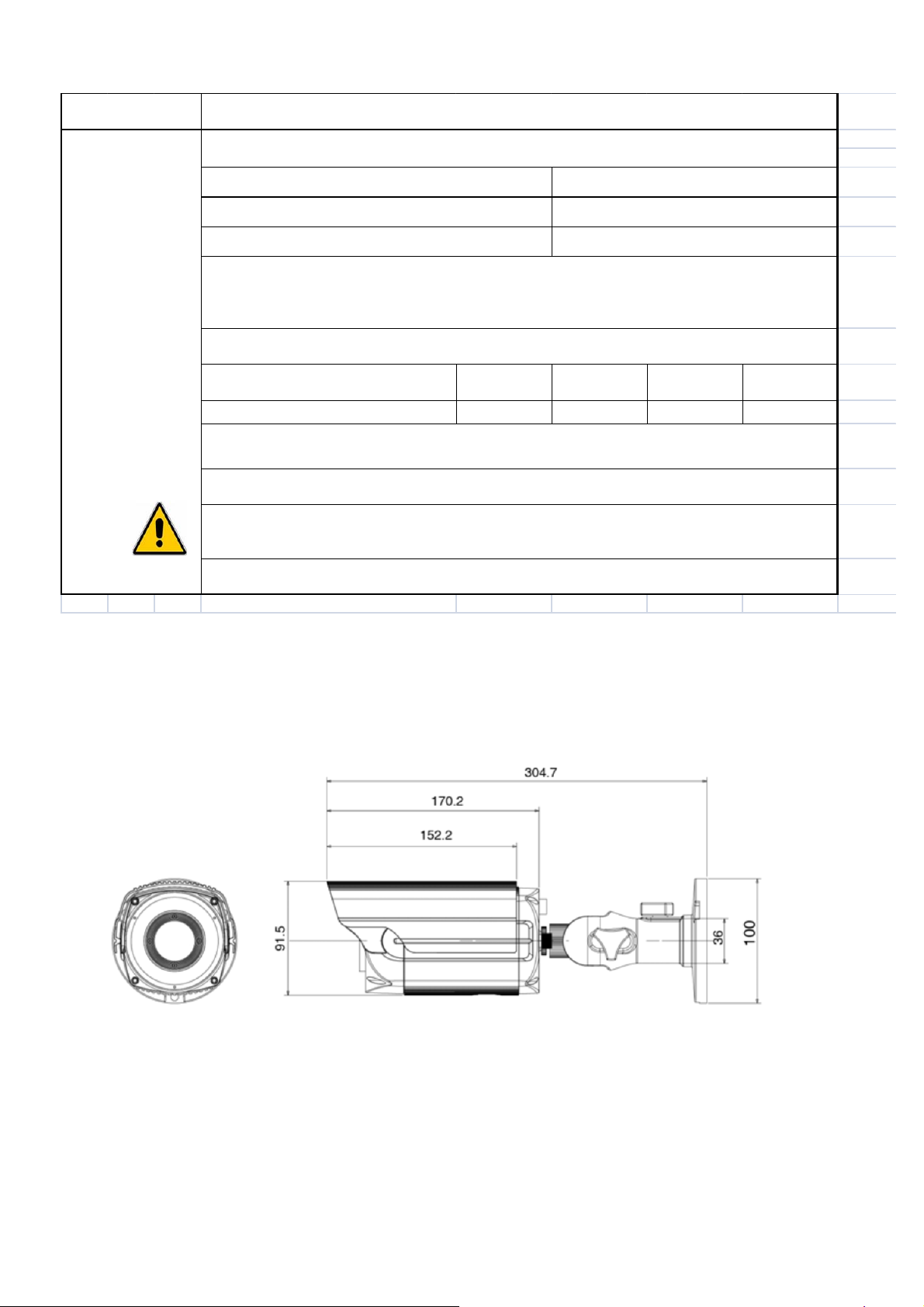 304.7

170.2

152.2

91.5

36

100